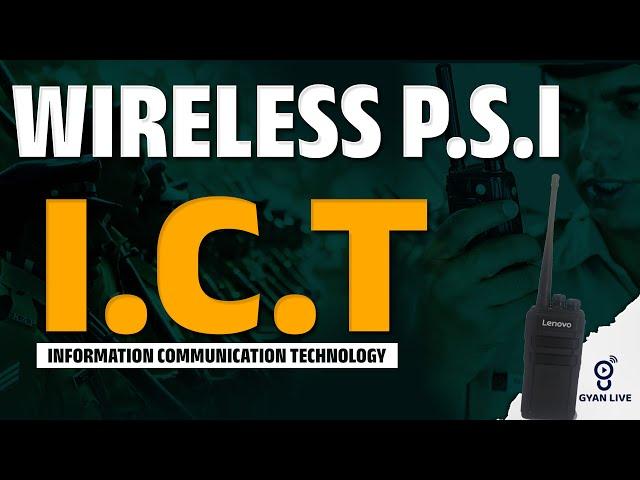 WIRELESS P.S.I

I.C.T

INFORMATION COMMUNICATION TECHNOLOGY

Lenovo

GYAN LIVE